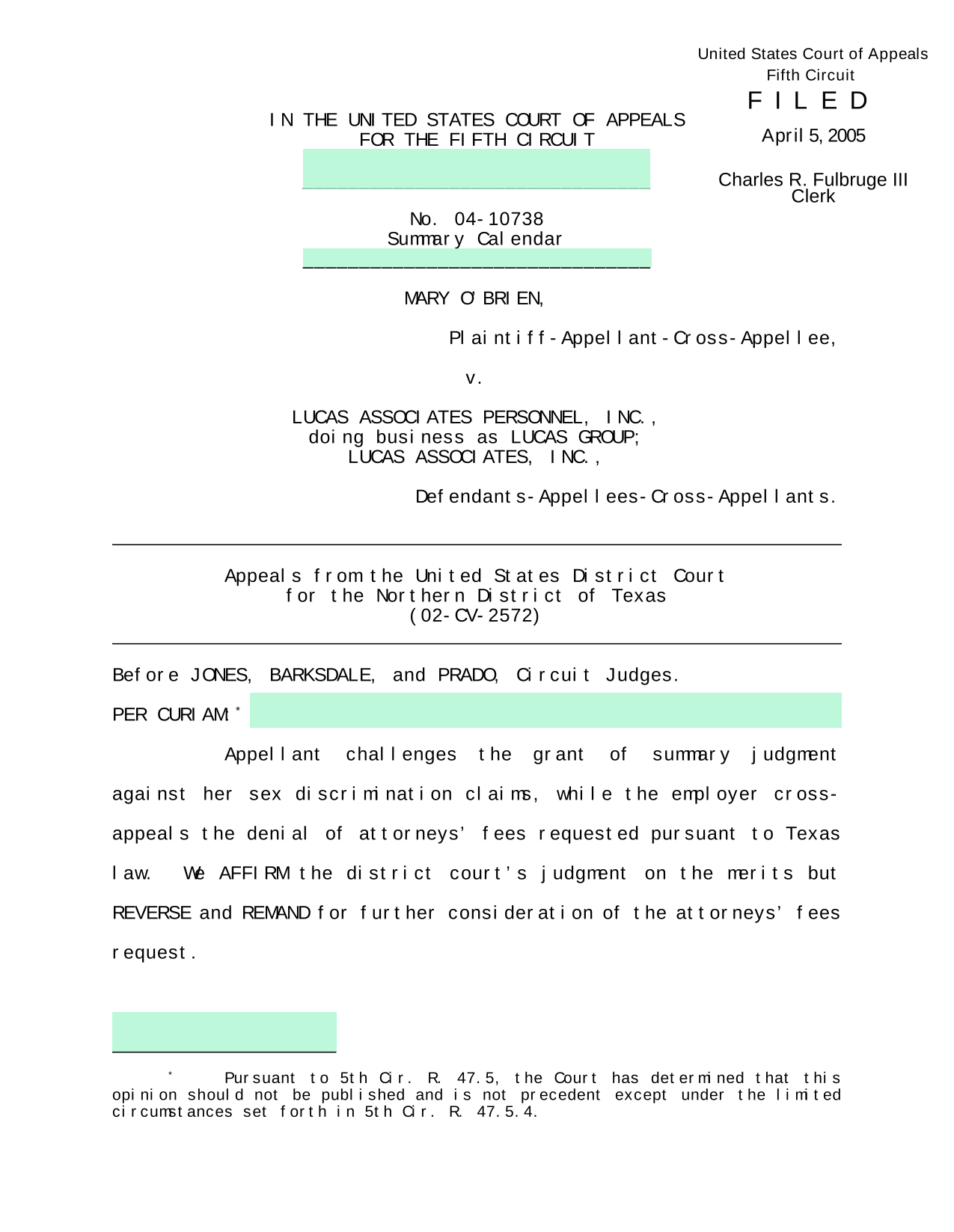 United States Court of Appeals
Fifth Circuit
F I L E D
April 5, 2005

Charles R. Fulbruge III
Clerk

IN THE UNITED STATES COURT OF APPEALS
FOR THE FIFTH CIRCUIT

No. 04-10738
Summary Calendar

MARY O'BRIEN,

Plaintiff-Appellant-Cross-Appellee,

v.

LUCAS ASSOCIATES PERSONNEL, INC., doing business as LUCAS GROUP; LUCAS ASSOCIATES, INC.,

Defendants-Appellees-Cross-Appellants.

Appeals from the United States District Court for the Northern District of Texas (02-CV-2572)

Before JONES, BARKSDALE, and PRADO, Circuit Judges.

PER CURIAM:*

Appellant challenges the grant of summary judgment against her sex discrimination claims, while the employer cross-appeals the denial of attorneys' fees requested pursuant to Texas law. We AFFIRM the district court's judgment on the merits but REVERSE and REMAND for further consideration of the attorneys' fees request.

* Pursuant to 5th Cir. R. 47.5, the Court has determined that this opinion should not be published and is not precedent except under the limited circumstances set forth in 5th Cir. R. 47.5.4.